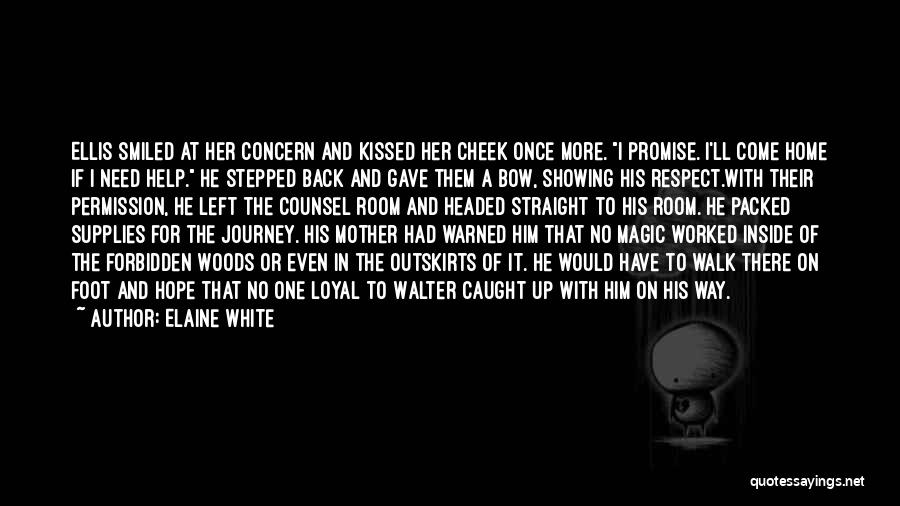 ELLIS SMILED AT HER CONCERN AND KISSED HER CHEEK ONCE MORE. "I PROMISE. I'LL COME HOME IF I NEED HELP." HE STEPPED BACK AND GAVE THEM A BOW, SHOWING HIS RESPECT.WITH THEIR PERMISSION, HE LEFT THE COUNSEL ROOM AND HEADED STRAIGHT TO HIS ROOM. HE PACKED SUPPLIES FOR THE JOURNEY. HIS MOTHER HAD WARNED HIM THAT NO MAGIC WORKED INSIDE OF THE FORBIDDEN WOODS OR EVEN IN THE OUTSKIRTS OF IT. HE WOULD HAVE TO WALK THERE ON FOOT AND HOPE THAT NO ONE LOYAL TO WALTER CAUGHT UP WITH HIM ON HIS WAY.

~ AUTHOR: ELAINE WHITE

quotessayings.net